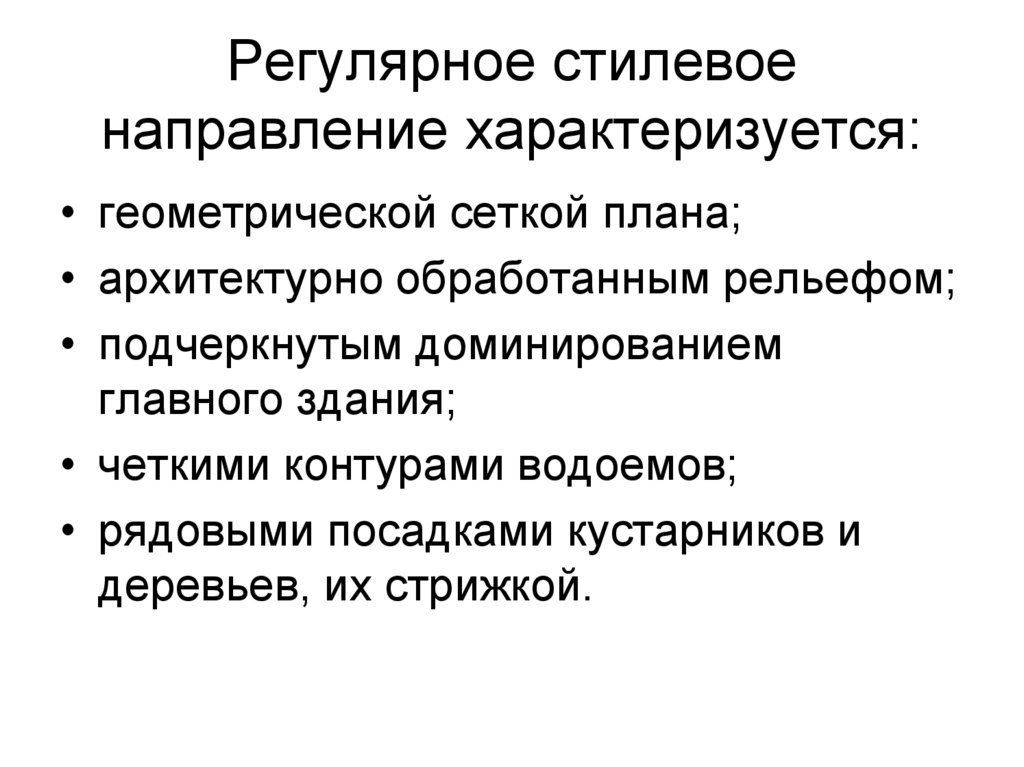 Регулярное стилевое направление характеризуется:

• геометрической сеткой плана;
• архитектурно обработанным рельефом;
• подчеркнутым доминированием главного здания;
• четкими контурами водоемов;
• рядовыми посадками кустарников и деревьев, их стрижкой.